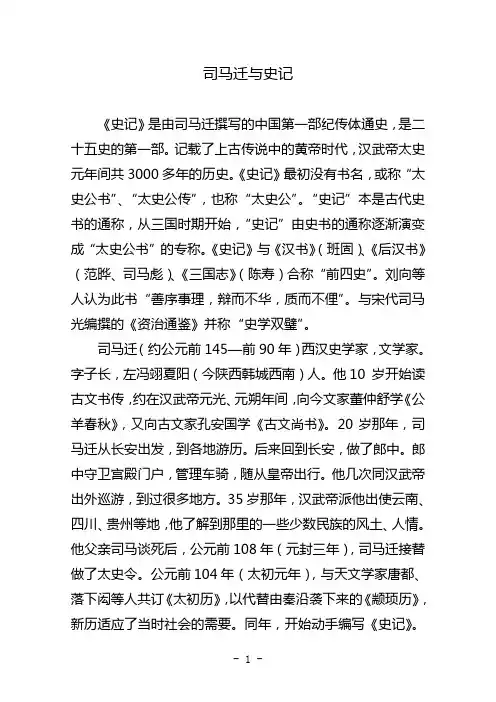 司马迁与史记

《史记》是由司马迁撰写的中国第一部纪传体通史，是二十五史的第一部。记载了上古传说中的黄帝时代，汉武帝太史元年间共 3000 多年的历史。《史记》最初没有书名，或称“太史公书”、“太史公传”，也称“太史公”。“史记”本是古代史书的通称，从三国时期开始，“史记”由史书的通称逐渐演变成“太史公书”的专称。《史记》与《汉书》（班固）、《后汉书》（范晔、司马彪）、《三国志》（陈寿）合称“前四史”。刘向等人认为此书“善序事理，辩而不华，质而不俚”。与宋代司马光编撰的《资治通鉴》并称“史学双璧”。

司马迁（约公元前 145—前 90 年）西汉史学家，文学家。字子长，左冯翊夏阳（今陕西韩城西南）人。他 10 岁开始读古文书传，约在汉武帝元光、元朔年间，向今文家董仲舒学《公羊春秋》，又向古文家孔安国学《古文尚书》。20 岁那年，司马迁从长安出发，到各地游历。后来回到长安，做了郎中。郎中守卫宫殿门户，管理车骑，随从皇帝出行。他几次同汉武帝出外巡游，到过很多地方。35 岁那年，汉武帝派他出使云南、四川、贵州等地，他了解到那里的一些少数民族的风土、人情。他父亲司马谈死后，公元前 108 年（元封三年），司马迁接替做了太史令。公元前 104 年（太初元年），与天文学家唐都、落下闳等人共订《太初历》，以代替由秦沿袭下来的《颛顼历》，新历适应了当时社会的需要。同年，开始动手编写《史记》。

- 1 -